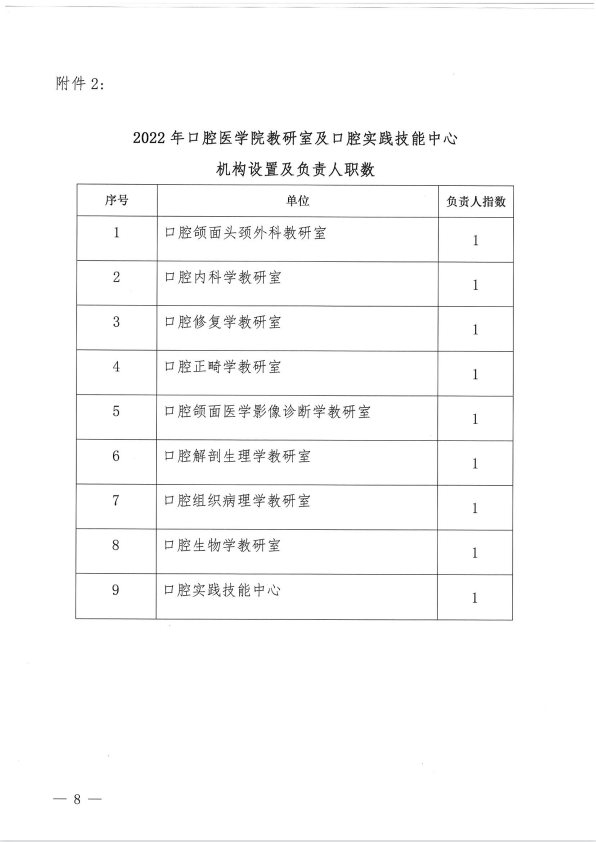 附件 2:

2022 年口腔医学院教研室及口腔实践技能中心

机构设置及负责人职数

| 序号 | 单位 | 负责人指数 |
|---|---|---|
| 1 | 口腔颌面头颈外科教研室 | 1 |
| 2 | 口腔内科学教研室 | 1 |
| 3 | 口腔修复学教研室 | 1 |
| 4 | 口腔正畸学教研室 | 1 |
| 5 | 口腔颌面医学影像诊断学教研室 | 1 |
| 6 | 口腔解剖生理学教研室 | 1 |
| 7 | 口腔组织病理学教研室 | 1 |
| 8 | 口腔生物学教研室 | 1 |
| 9 | 口腔实践技能中心 | 1 |

— 8 —